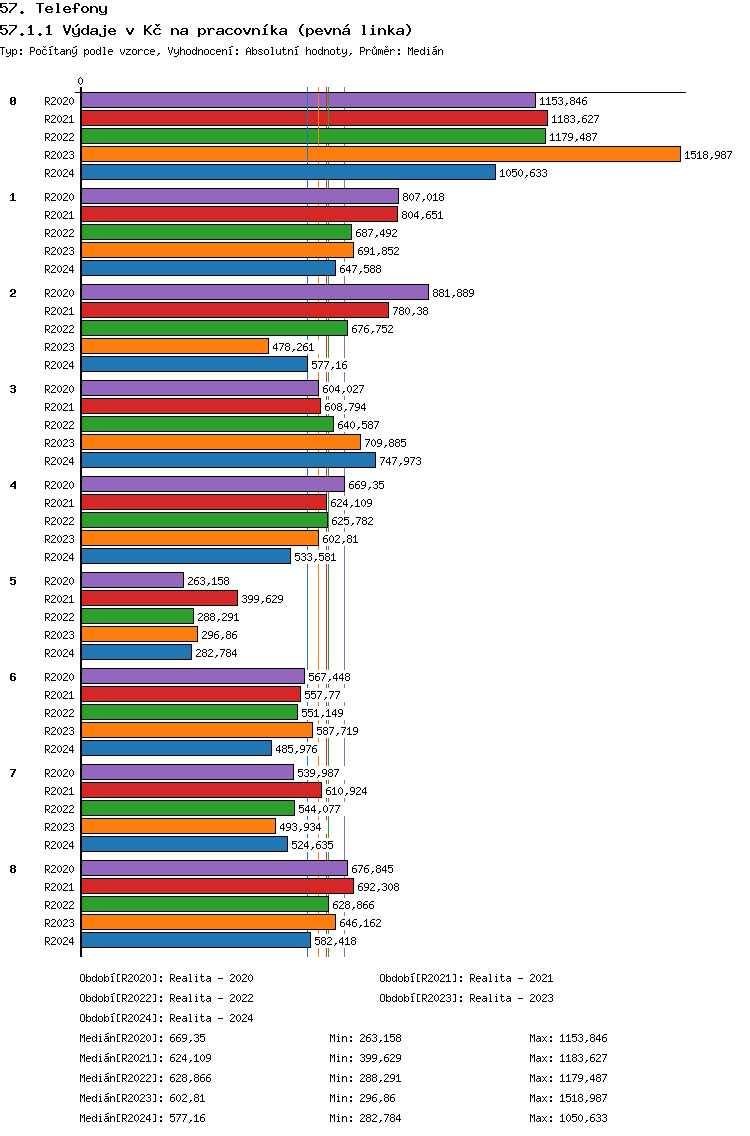 57. Telefony

57.1.1 Výdaje v Kč na pracovníka (pevná linka)

Typ: Počítaný podle vzorce, Vyhodnocení: Absolutní hodnoty, Průměr: Medián

0

0 R2020 1153,846
R2021 1183,627
R2022 1179,487
R2023 1518,987
R2024 1050,633

1 R2020 807,018
R2021 804,651
R2022 687,492
R2023 691,852
R2024 647,588

2 R2020 881,889
R2021 780,38
R2022 676,752
R2023 478,261
R2024 577,16

3 R2020 604,027
R2021 608,794
R2022 640,587
R2023 709,885
R2024 747,973

4 R2020 669,35
R2021 624,109
R2022 625,782
R2023 602,81
R2024 533,581

5 R2020 263,158
R2021 399,629
R2022 288,291
R2023 296,86
R2024 282,784

6 R2020 567,448
R2021 557,77
R2022 551,149
R2023 587,719
R2024 485,976

7 R2020 539,987
R2021 610,924
R2022 544,077
R2023 493,934
R2024 524,635

8 R2020 676,845
R2021 692,308
R2022 628,866
R2023 646,162
R2024 582,418

Období[R2020]: Realita - 2020
Období[R2021]: Realita - 2021
Období[R2022]: Realita - 2022
Období[R2023]: Realita - 2023
Období[R2024]: Realita - 2024

Medián[R2020]: 669,35 Min: 263,158 Max: 1153,846
Medián[R2021]: 624,109 Min: 399,629 Max: 1183,627
Medián[R2022]: 628,866 Min: 288,291 Max: 1179,487
Medián[R2023]: 602,81 Min: 296,86 Max: 1518,987
Medián[R2024]: 577,16 Min: 282,784 Max: 1050,633